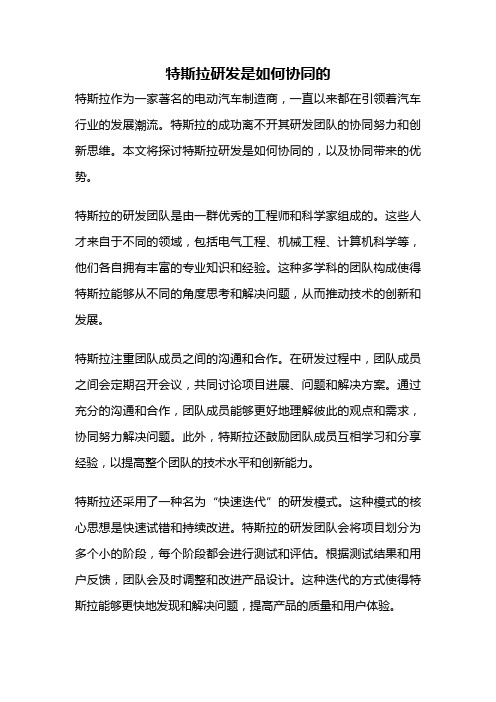 特斯拉研发是如何协同的

特斯拉作为一家著名的电动汽车制造商，一直以来都在引领着汽车行业的发展潮流。特斯拉的成功离不开其研发团队的协同努力和创新思维。本文将探讨特斯拉研发是如何协同的，以及协同带来的优势。

特斯拉的研发团队是由一群优秀的工程师和科学家组成的。这些人才来自于不同的领域，包括电气工程、机械工程、计算机科学等，他们各自拥有丰富的专业知识和经验。这种多学科的团队构成使得特斯拉能够从不同的角度思考和解决问题，从而推动技术的创新和发展。

特斯拉注重团队成员之间的沟通和合作。在研发过程中，团队成员之间会定期召开会议，共同讨论项目进展、问题和解决方案。通过充分的沟通和合作，团队成员能够更好地理解彼此的观点和需求，协同努力解决问题。此外，特斯拉还鼓励团队成员互相学习和分享经验，以提高整个团队的技术水平和创新能力。

特斯拉还采用了一种名为“快速迭代”的研发模式。这种模式的核心思想是快速试错和持续改进。特斯拉的研发团队会将项目划分为多个小的阶段，每个阶段都会进行测试和评估。根据测试结果和用户反馈，团队会及时调整和改进产品设计。这种迭代的方式使得特斯拉能够更快地发现和解决问题，提高产品的质量和用户体验。